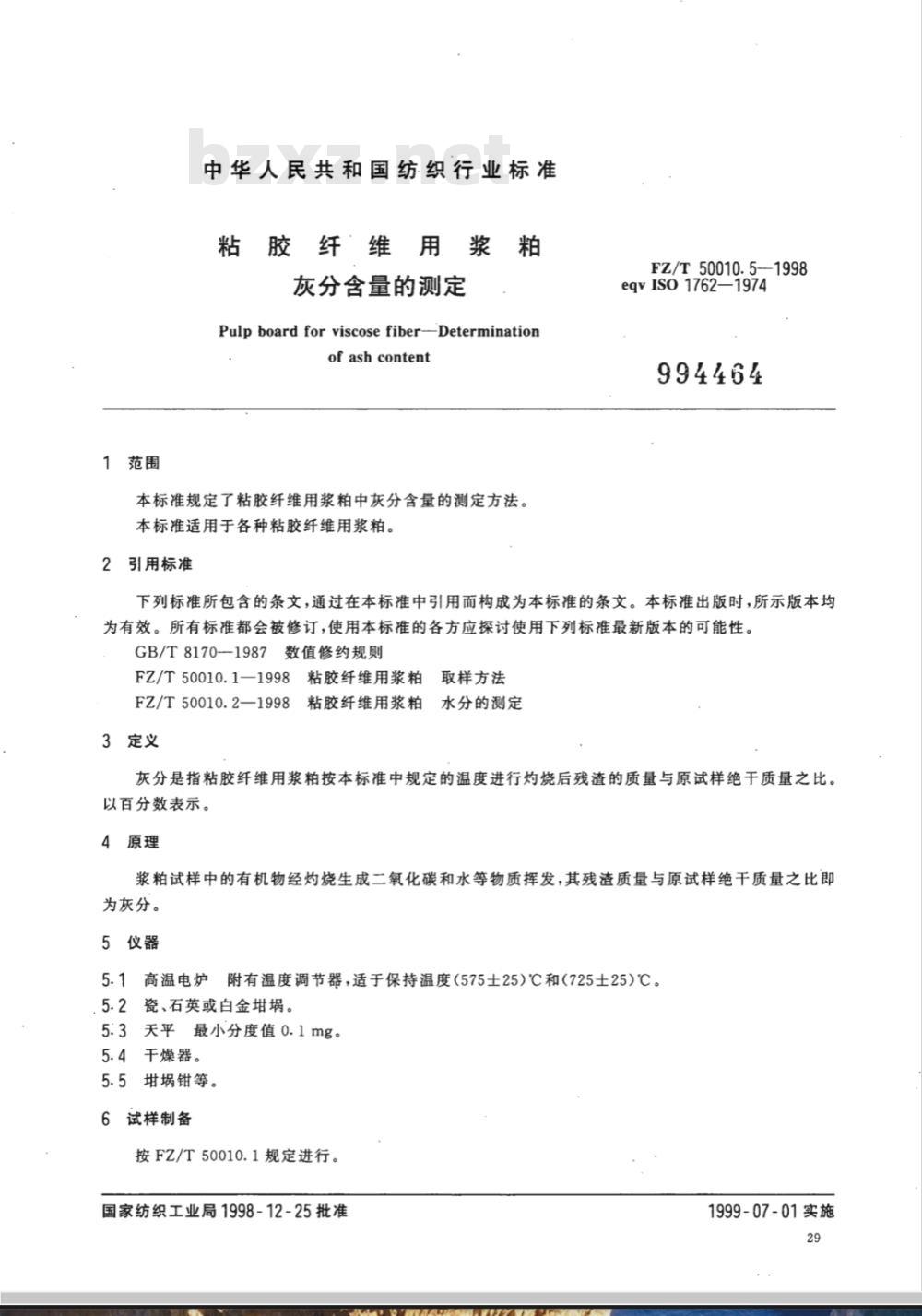 bzxz.net

中华人民共和国纺织行业标准

粘胶纤维用浆粕
灰分含量的测定

FZ/T 50010.5—1998
eqv ISO 1762—1974

Pulp board for viscose fiber—Determination of ash content

994464

1 范围

本标准规定了粘胶纤维用浆粕中灰分含量的测定方法。
本标准适用于各种粘胶纤维用浆粕。

2 引用标准

下列标准所包含的条文,通过在本标准中引用而构成为本标准的条文。本标准出版时,所示版本均为有效。所有标准都会被修订,使用本标准的各方应探讨使用下列标准最新版本的可能性。
GB/T 8170—1987 数值修约规则
FZ/T 50010.1—1998 粘胶纤维用浆粕 取样方法
FZ/T 50010.2—1998 粘胶纤维用浆粕 水分的测定

3 定义

灰分是指粘胶纤维用浆粕按本标准中规定的温度进行灼烧后残渣的质量与原试样绝干质量之比。以百分数表示。

4 原理

浆粕试样中的有机物经灼烧生成二氧化碳和水等物质挥发,其残渣质量与原试样绝干质量之比即为灰分。

5 仪器

5.1 高温电炉 附有温度调节器,适于保持温度(575±25)℃和(725±25)℃。
5.2 瓷、石英或白金坩埚。
5.3 天平 最小分度值 0.1 mg。
5.4 干燥器。
5.5 坩埚钳等。

6 试样制备

按 FZ/T 50010.1 规定进行。

国家纺织工业局 1998-12-25 批准

1999-07-01 实施

29